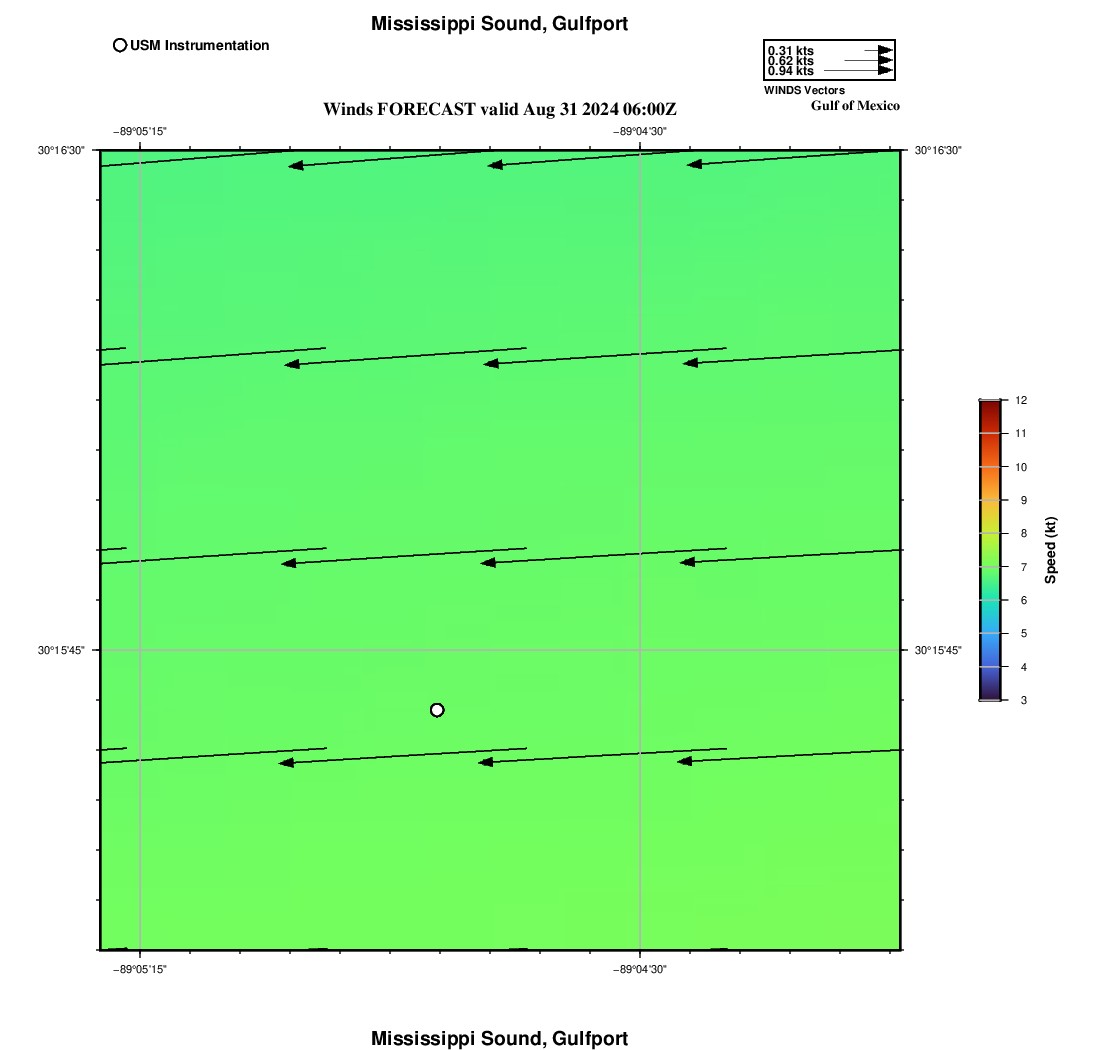 Mississippi Sound, Gulfport

USM Instrumentation

0.31 kts
0.62 kts
0.94 kts
WINDS Vectors

Gulf of Mexico

Winds FORECAST valid Aug 31 2024 06:00Z

−89°05'15"
−89°04'30"
30°16'30"
30°16'30"
30°15'45"
30°15'45"
−89°05'15"
−89°04'30"

12
11
10
9
8
7
6
5
4
3
Speed (kt)

Mississippi Sound, Gulfport